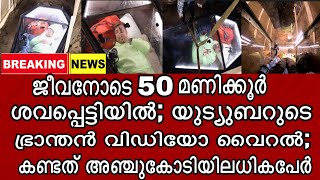 BREAKING NEWS

ജീവനോടെ 50 മണിക്കൂർ ശവപ്പെട്ടിയിൽ; യുട്യൂബറുടെ ഭ്രാന്തൻ വിഡിയോ വൈറൽ; കണ്ടത് അഞ്ചുകോടിയിലധികപേർ